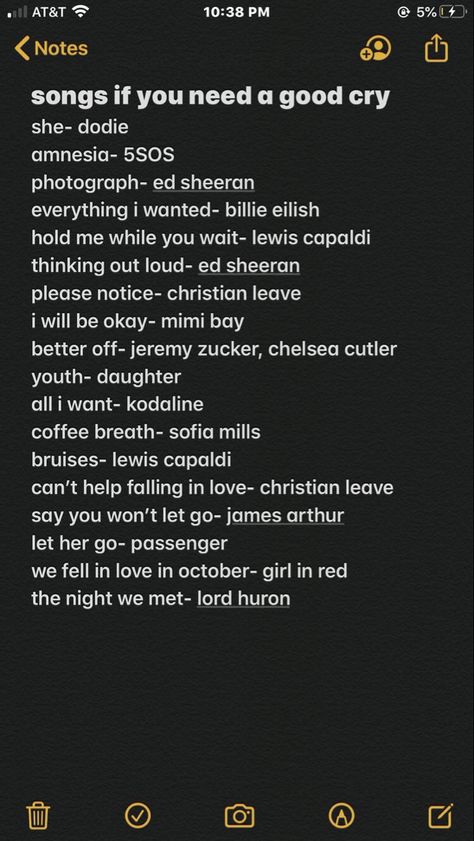 AT&T 10:38 PM 5%

Notes

songs if you need a good cry
she- dodie
amnesia- 5SOS
photograph- ed sheeran
everything i wanted- billie eilish
hold me while you wait- lewis capaldi
thinking out loud- ed sheeran
please notice- christian leave
i will be okay- mimi bay
better off- jeremy zucker, chelsea cutler
youth- daughter
all i want- kodaline
coffee breath- sofia mills
bruises- lewis capaldi
can't help falling in love- christian leave
say you won't let go- james arthur
let her go- passenger
we fell in love in october- girl in red
the night we met- lord huron